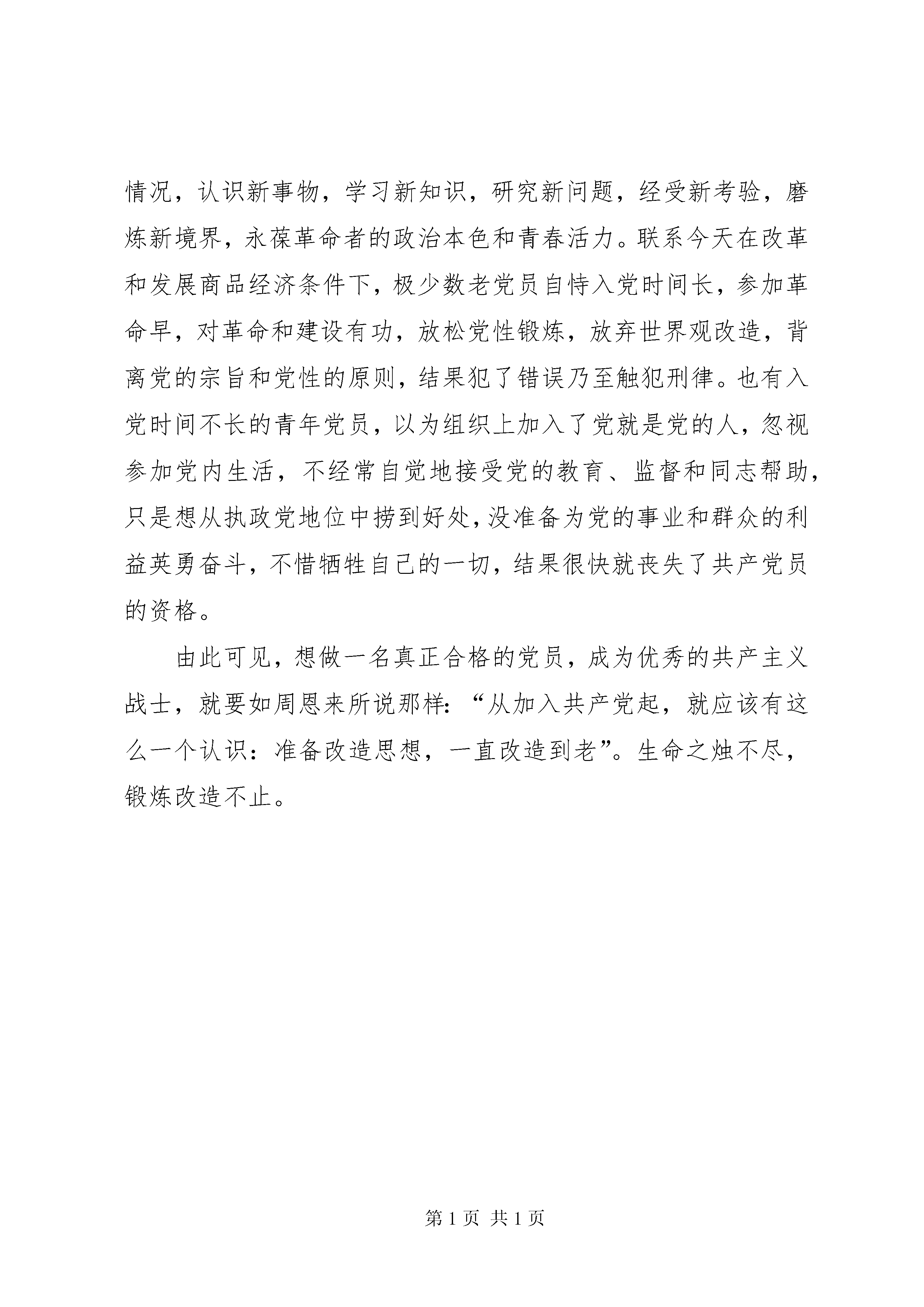 情况，认识新事物，学习新知识，研究新问题，经受新考验，磨炼新境界，永葆革命者的政治本色和青春活力。联系今天在改革和发展商品经济条件下，极少数老党员自恃入党时间长，参加革命早，对革命和建设有功，放松党性锻炼，放弃世界观改造，背离党的宗旨和党性的原则，结果犯了错误乃至触犯刑律。也有入党时间不长的青年党员，以为组织上加入了党就是党的人，忽视参加党内生活，不经常自觉地接受党的教育、监督和同志帮助，只是想从执政党地位中捞到好处，没准备为党的事业和群众的利益英勇奋斗，不惜牺牲自己的一切，结果很快就丧失了共产党员的资格。

由此可见，想做一名真正合格的党员，成为优秀的共产主义战士，就要如周恩来所说那样：“从加入共产党起，就应该有这么一个认识：准备改造思想，一直改造到老”。生命之烛不尽，锻炼改造不止。

第 1 页 共 1 页